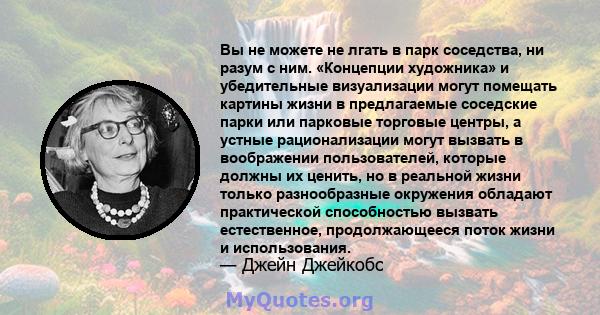 Вы не можете не лгать в парк соседства, ни разум с ним. «Концепции художника» и убедительные визуализации могут помещать картины жизни в предлагаемые соседские парки или парковые торговые центры, а устные рационализации могут вызвать в воображении пользователей, которые должны их ценить, но в реальной жизни только разнообразные окружения обладают практической способностью вызвать естественное, продолжающееся поток жизни и использования.

— Джейн Джейкобс

MyQuotes.org